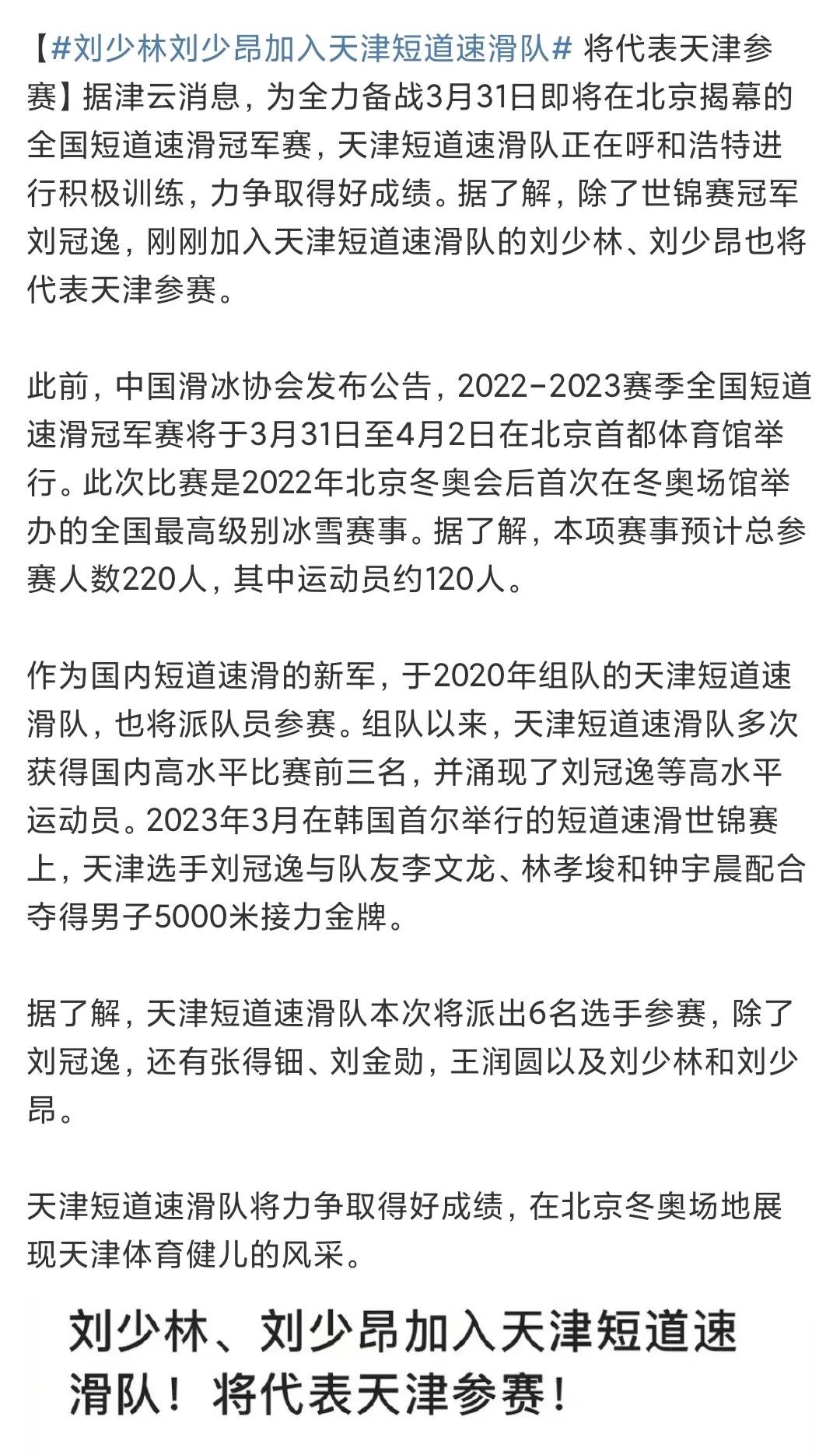 【#刘少林刘少昂加入天津短道速滑队# 将代表天津参赛】据津云消息，为全力备战3月31日即将在北京揭幕的全国短道速滑冠军赛，天津短道速滑队正在呼和浩特进行积极训练，力争取得好成绩。据了解，除了世锦赛冠军刘冠逸，刚刚加入天津短道速滑队的刘少林、刘少昂也将代表天津参赛。

此前，中国滑冰协会发布公告，2022-2023赛季全国短道速滑冠军赛将于3月31日至4月2日在北京首都体育馆举行。此次比赛是2022年北京冬奥会后首次在冬奥场馆举办的全国最高级别冰雪赛事。据了解，本项赛事预计总参赛人数220人，其中运动员约120人。

作为国内短道速滑的新军，于2020年组队的天津短道速滑队，也将派队员参赛。组队以来，天津短道速滑队多次获得国内高水平比赛前三名，并涌现了刘冠逸等高水平运动员。2023年3月在韩国首尔举行的短道速滑世锦赛上，天津选手刘冠逸与队友李文龙、林孝埈和钟宇晨配合夺得男子5000米接力金牌。

据了解，天津短道速滑队本次将派出6名选手参赛，除了刘冠逸，还有张得钿、刘金勋，王润圆以及刘少林和刘少昂。

天津短道速滑队将力争取得好成绩，在北京冬奥场地展现天津体育健儿的风采。

刘少林、刘少昂加入天津短道速滑队！将代表天津参赛！